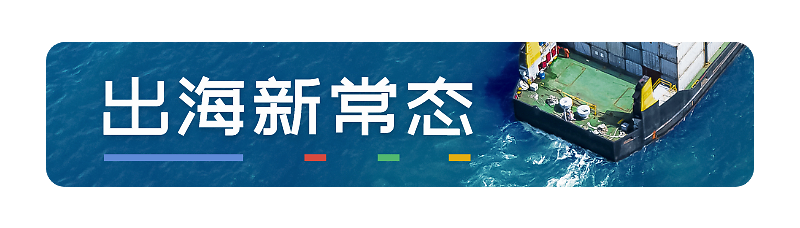 出海新常态